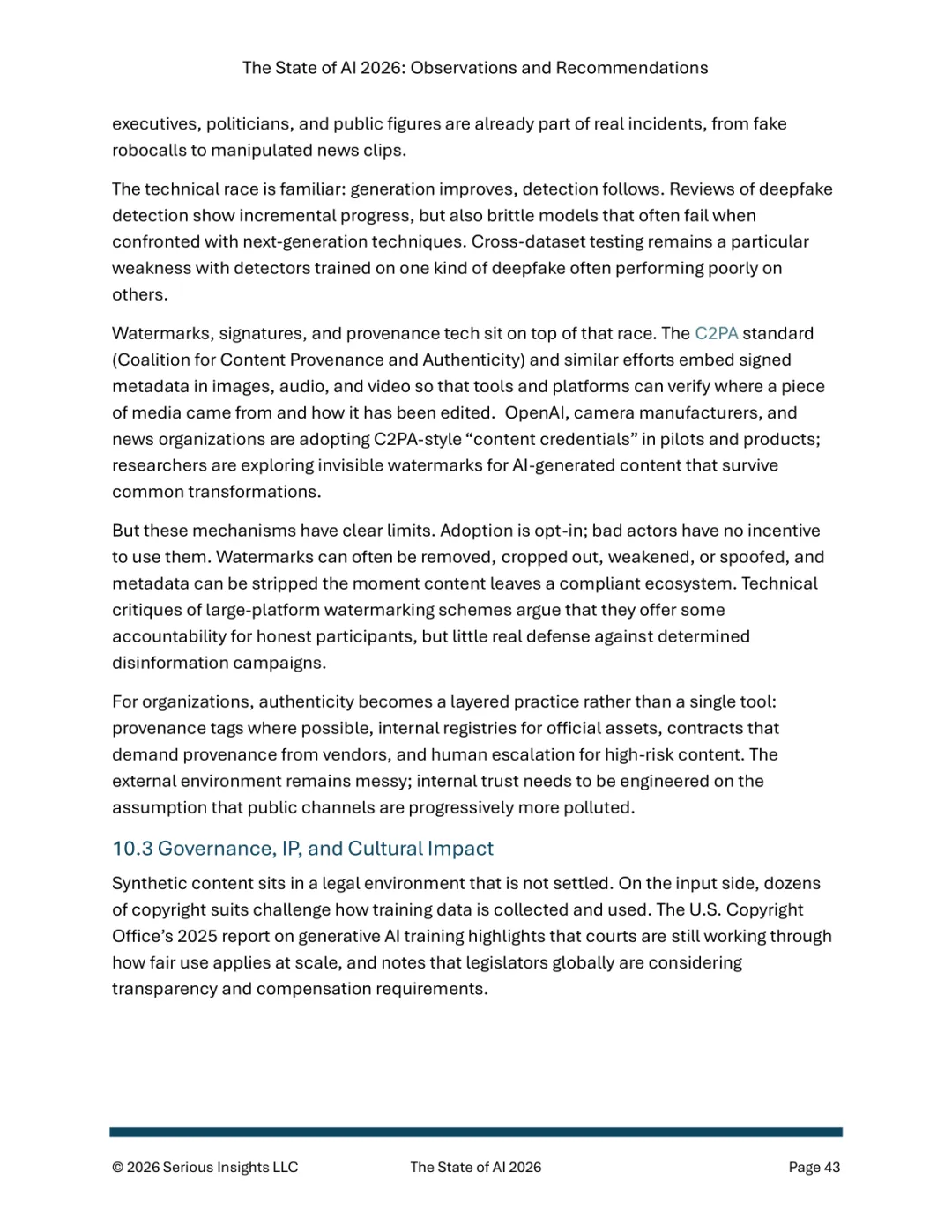 The State of AI 2026: Observations and Recommendations

executives, politicians, and public figures are already part of real incidents, from fake robocalls to manipulated news clips.

The technical race is familiar: generation improves, detection follows. Reviews of deepfake detection show incremental progress, but also brittle models that often fail when confronted with next-generation techniques. Cross-dataset testing remains a particular weakness with detectors trained on one kind of deepfake often performing poorly on others.

Watermarks, signatures, and provenance tech sit on top of that race. The C2PA standard (Coalition for Content Provenance and Authenticity) and similar efforts embed signed metadata in images, audio, and video so that tools and platforms can verify where a piece of media came from and how it has been edited. OpenAI, camera manufacturers, and news organizations are adopting C2PA-style “content credentials” in pilots and products; researchers are exploring invisible watermarks for AI-generated content that survive common transformations.

But these mechanisms have clear limits. Adoption is opt-in; bad actors have no incentive to use them. Watermarks can often be removed, cropped out, weakened, or spoofed, and metadata can be stripped the moment content leaves a compliant ecosystem. Technical critiques of large-platform watermarking schemes argue that they offer some accountability for honest participants, but little real defense against determined disinformation campaigns.

For organizations, authenticity becomes a layered practice rather than a single tool: provenance tags where possible, internal registries for official assets, contracts that demand provenance from vendors, and human escalation for high-risk content. The external environment remains messy; internal trust needs to be engineered on the assumption that public channels are progressively more polluted.

10.3 Governance, IP, and Cultural Impact

Synthetic content sits in a legal environment that is not settled. On the input side, dozens of copyright suits challenge how training data is collected and used. The U.S. Copyright Office’s 2025 report on generative AI training highlights that courts are still working through how fair use applies at scale, and notes that legislators globally are considering transparency and compensation requirements.

© 2026 Serious Insights LLC The State of AI 2026 Page 43